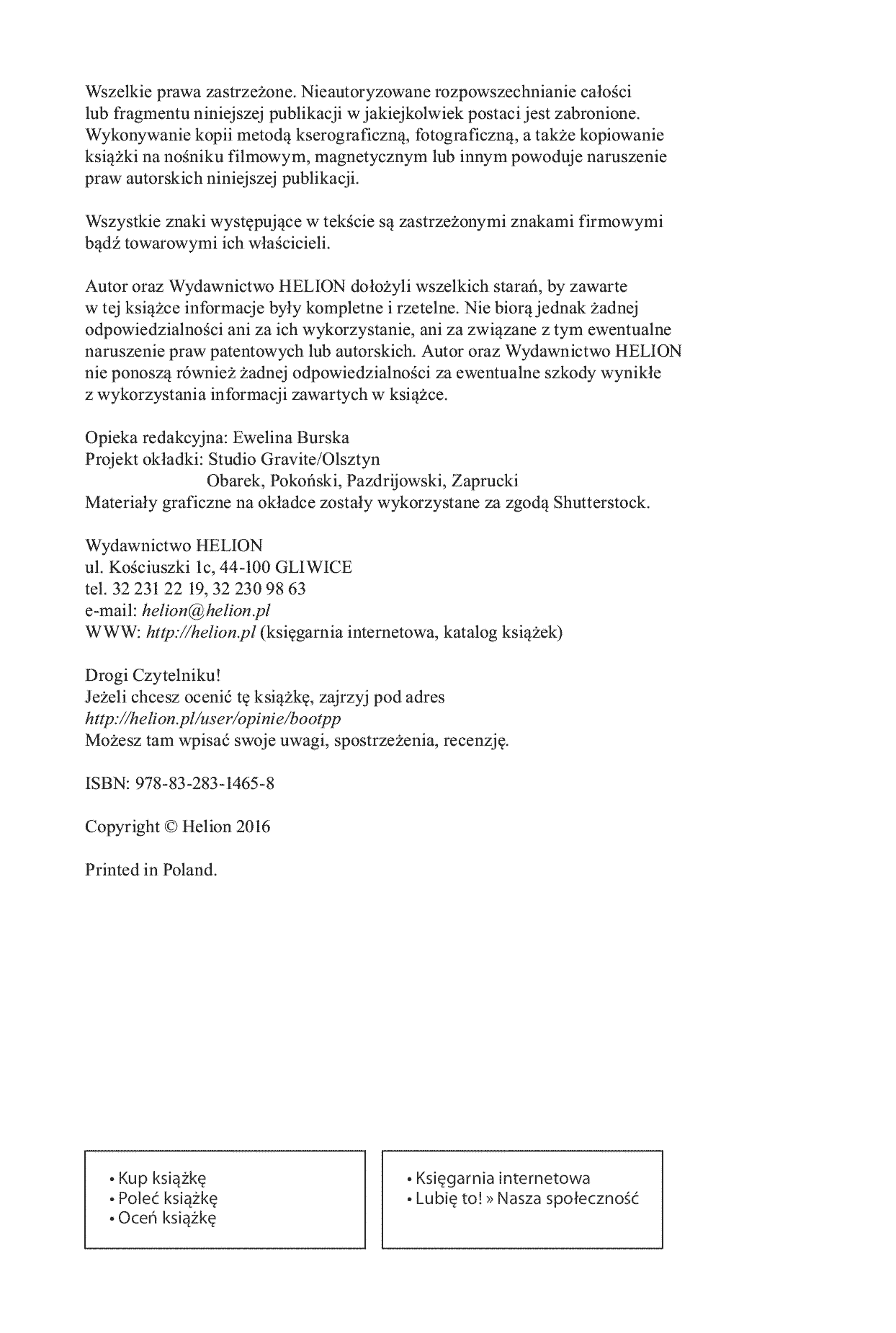 Wszelkie prawa zastrzeżone. Nieautoryzowane rozpowszechnianie całości lub fragmentu niniejszej publikacji w jakiejkolwiek postaci jest zabronione. Wykonywanie kopii metodą kserograficzną, fotograficzną, a także kopiowanie książki na nośniku filmowym, magnetycznym lub innym powoduje naruszenie praw autorskich niniejszej publikacji.

Wszystkie znaki występujące w tekście są zastrzeżonymi znakami firmowymi bądź towarowymi ich właścicieli.

Autor oraz Wydawnictwo HELION dołożyli wszelkich starań, by zawarte w tej książce informacje były kompletne i rzetelne. Nie biorą jednak żadnej odpowiedzialności ani za ich wykorzystanie, ani za związane z tym ewentualne naruszenie praw patentowych lub autorskich. Autor oraz Wydawnictwo HELION nie ponoszą również żadnej odpowiedzialności za ewentualne szkody wynikłe z wykorzystania informacji zawartych w książce.

Opieka redakcyjna: Ewelina Burska
Projekt okładki: Studio Gravite/Olsztyn
Obarek, Pokoński, Pazdrijowski, Zaprucki
Materiały graficzne na okładce zostały wykorzystane za zgodą Shutterstock.

Wydawnictwo HELION
ul. Kościuszki 1c, 44-100 GLIWICE
tel. 32 231 22 19, 32 230 98 63
e-mail: helion@helion.pl
WWW: http://helion.pl (księgarnia internetowa, katalog książek)

Drogi Czytelniku!
Jeżeli chcesz ocenić tę książkę, zajrzyj pod adres
http://helion.pl/user/opinie/bootpp
Możesz tam wpisać swoje uwagi, spostrzeżenia, recenzję.

ISBN: 978-83-283-1465-8

Copyright © Helion 2016

Printed in Poland.

• Kup książkę
• Poleć książkę
• Oceń książkę

• Księgarnia internetowa
• Lubię to! » Nasza społeczność